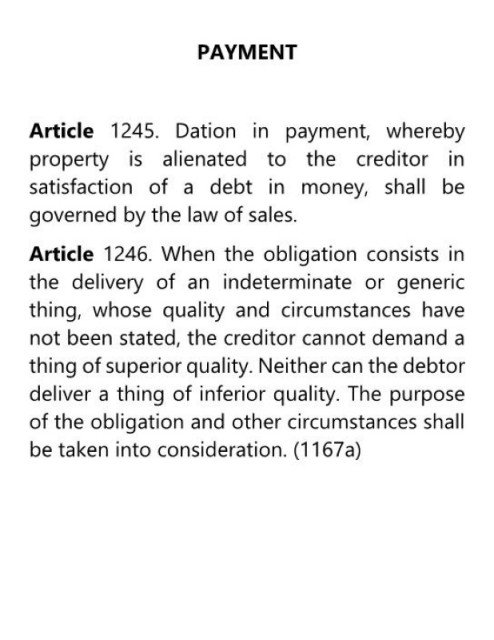 PAYMENT

Article 1245. Dation in payment, whereby property is alienated to the creditor in satisfaction of a debt in money, shall be governed by the law of sales.

Article 1246. When the obligation consists in the delivery of an indeterminate or generic thing, whose quality and circumstances have not been stated, the creditor cannot demand a thing of superior quality. Neither can the debtor deliver a thing of inferior quality. The purpose of the obligation and other circumstances shall be taken into consideration. (1167a)